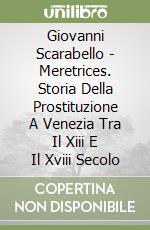 unilibro

Giovanni Scarabello - Meretrices. Storia Della Prostituzione A Venezia Tra Il Xiii E Il Xviii Secolo

COPERTINA NON DISPONIBILE